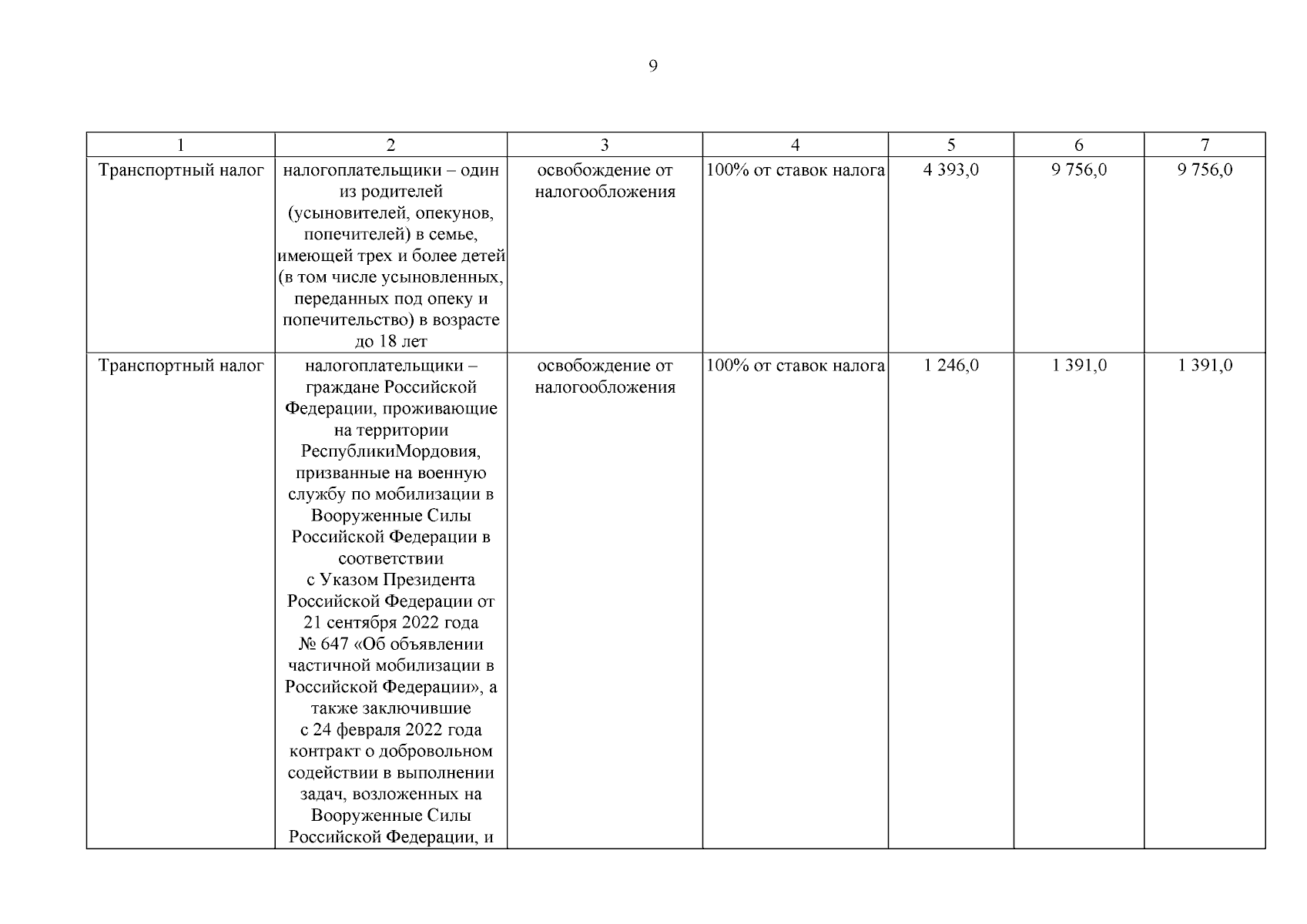 9

| 1 | 2 | 3 | 4 | 5 | 6 | 7 |
|---|---|---|---|---|---|---|
| Транспортный налог | налогоплательщики – один из родителей (усыновителей, опекунов, попечителей) в семье, имеющей трех и более детей (в том числе усыновленных, переданных под опеку и попечительство) в возрасте до 18 лет | освобождение от налогообложения | 100% от ставок налога | 4 393,0 | 9 756,0 | 9 756,0 |
| Транспортный налог | налогоплательщики – граждане Российской Федерации, проживающие на территории РеспубликиМордовия, призванные на военную службу по мобилизации в Вооруженные Силы Российской Федерации в соответствии с Указом Президента Российской Федерации от 21 сентября 2022 года № 647 «Об объявлении частичной мобилизации в Российской Федерации», а также заключившие с 24 февраля 2022 года контракт о добровольном содействии в выполнении задач, возложенных на Вооруженные Силы Российской Федерации, и | освобождение от налогообложения | 100% от ставок налога | 1 246,0 | 1 391,0 | 1 391,0 |